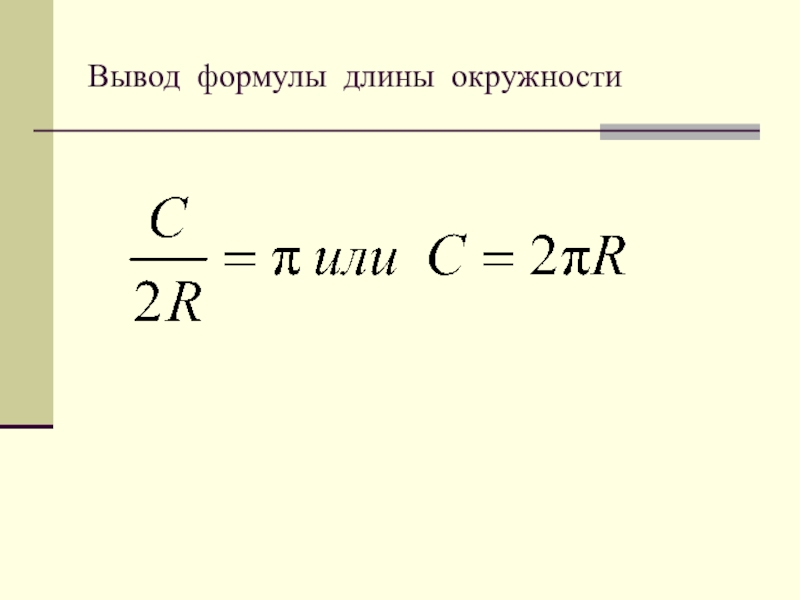 Вывод формулы длины окружности

$\frac{C}{2R} = \pi$ или $C = 2\pi R$